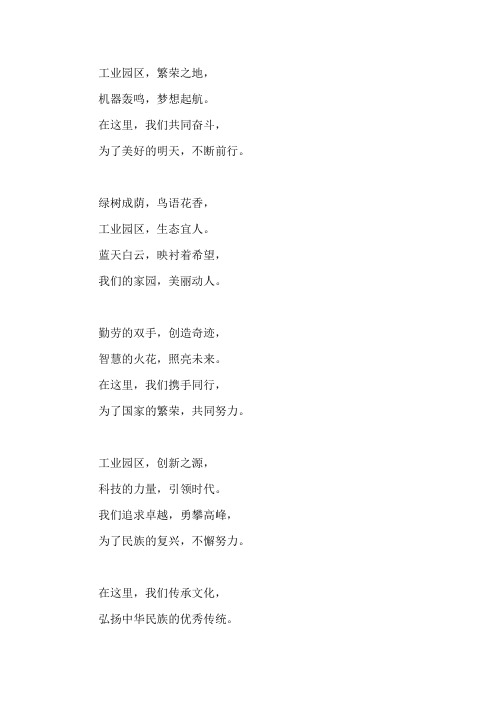 工业园区，繁荣之地，
机器轰鸣，梦想起航。
在这里，我们共同奋斗，
为了美好的明天，不断前行。

绿树成荫，鸟语花香，
工业园区，生态宜人。
蓝天白云，映衬着希望，
我们的家园，美丽动人。

勤劳的双手，创造奇迹，
智慧的火花，照亮未来。
在这里，我们携手同行，
为了国家的繁荣，共同努力。

工业园区，创新之源，
科技的力量，引领时代。
我们追求卓越，勇攀高峰，
为了民族的复兴，不懈努力。

在这里，我们传承文化，
弘扬中华民族的优秀传统。